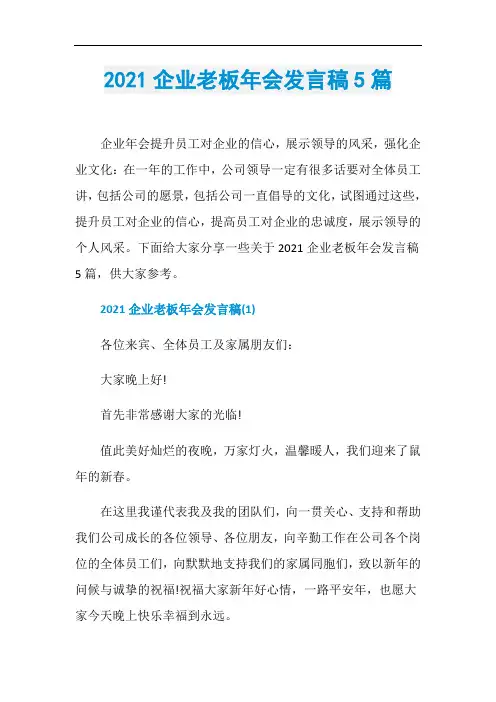 2021 企业老板年会发言稿 5 篇

企业年会提升员工对企业的信心，展示领导的风采，强化企业文化：在一年的工作中，公司领导一定有很多话要对全体员工讲，包括公司的愿景，包括公司一直倡导的文化，试图通过这些，提升员工对企业的信心，提高员工对企业的忠诚度，展示领导的个人风采。下面给大家分享一些关于 2021 企业老板年会发言稿 5 篇，供大家参考。

2021 企业老板年会发言稿(1)

各位来宾、全体员工及家属朋友们：

大家晚上好!

首先非常感谢大家的光临!

值此美好灿烂的夜晚，万家灯火，温馨暖人，我们迎来了鼠年的新春。

在这里我谨代表我及我的团队们，向一贯关心、支持和帮助我们公司成长的各位领导、各位朋友，向辛勤工作在公司各个岗位的全体员工们，向默默地支持我们的家属同胞们，致以新年的问候与诚挚的祝福!祝福大家新年好心情，一路平安年，也愿大家今天晚上快乐幸福到永远。